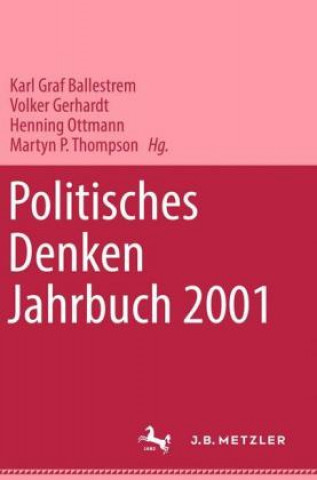 Karl Graf Ballestrem
Volker Gerhardt
Henning Ottmann
Martyn P. Thompson Hg.

Politisches Denken Jahrbuch 2001

J.B. METZLER